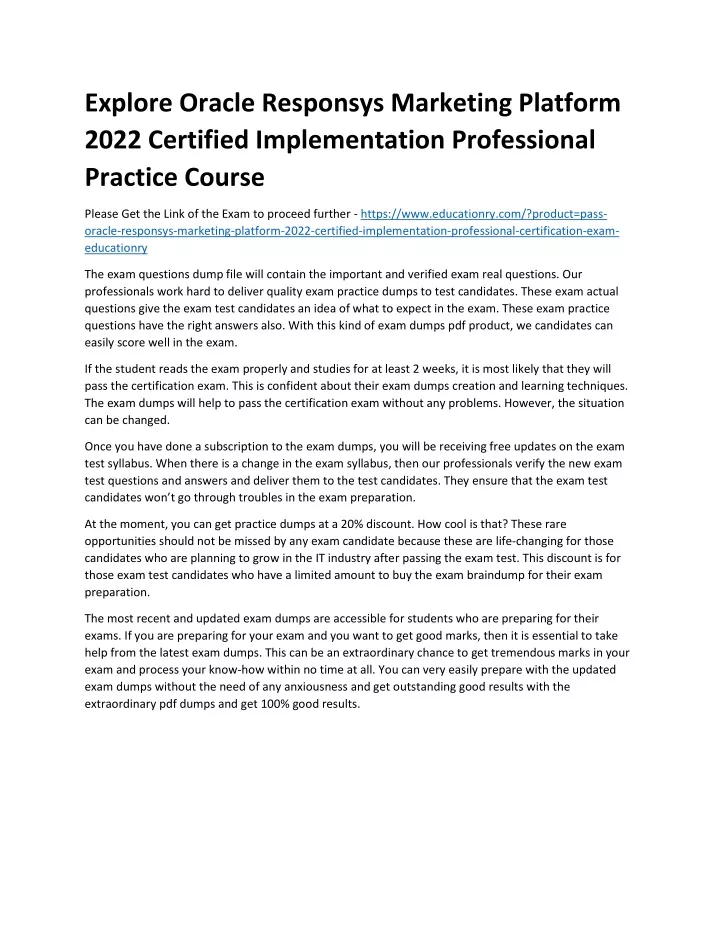 Explore Oracle Responsys Marketing Platform 2022 Certified Implementation Professional Practice Course

Please Get the Link of the Exam to proceed further - https://www.educationry.com/?product=pass-oracle-responsys-marketing-platform-2022-certified-implementation-professional-certification-exam-educationry

The exam questions dump file will contain the important and verified exam real questions. Our professionals work hard to deliver quality exam practice dumps to test candidates. These exam actual questions give the exam test candidates an idea of what to expect in the exam. These exam practice questions have the right answers also. With this kind of exam dumps pdf product, we candidates can easily score well in the exam.

If the student reads the exam properly and studies for at least 2 weeks, it is most likely that they will pass the certification exam. This is confident about their exam dumps creation and learning techniques. The exam dumps will help to pass the certification exam without any problems. However, the situation can be changed.

Once you have done a subscription to the exam dumps, you will be receiving free updates on the exam test syllabus. When there is a change in the exam syllabus, then our professionals verify the new exam test questions and answers and deliver them to the test candidates. They ensure that the exam test candidates won't go through troubles in the exam preparation.

At the moment, you can get practice dumps at a 20% discount. How cool is that? These rare opportunities should not be missed by any exam candidate because these are life-changing for those candidates who are planning to grow in the IT industry after passing the exam test. This discount is for those exam test candidates who have a limited amount to buy the exam braindump for their exam preparation.

The most recent and updated exam dumps are accessible for students who are preparing for their exams. If you are preparing for your exam and you want to get good marks, then it is essential to take help from the latest exam dumps. This can be an extraordinary chance to get tremendous marks in your exam and process your know-how within no time at all. You can very easily prepare with the updated exam dumps without the need of any anxiousness and get outstanding good results with the extraordinary pdf dumps and get 100% good results.